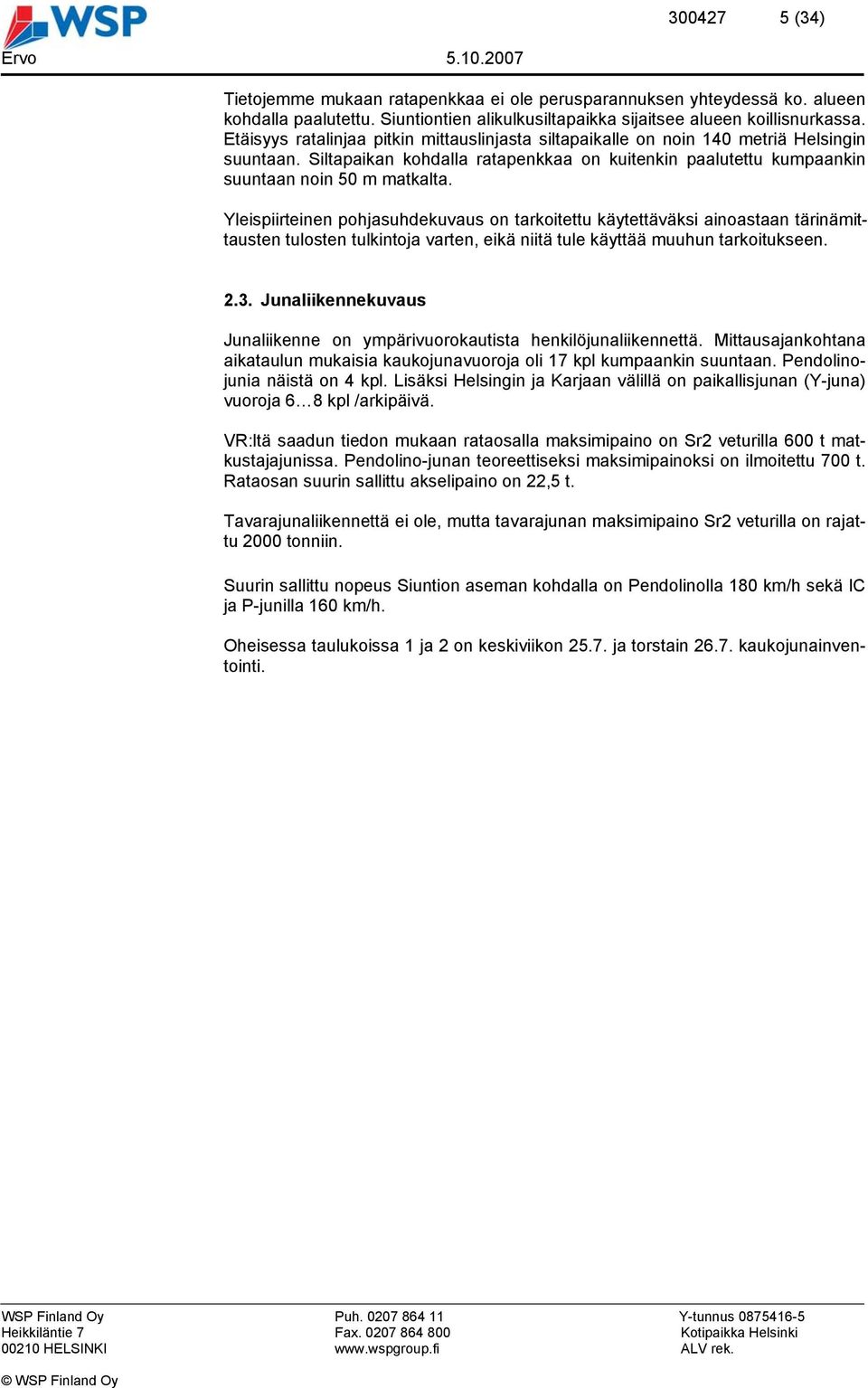 WSP
300427 5 (34)
Ervo 5.10.2007

Tietojemme mukaan ratapenkkaa ei ole perusparannuksen yhteydessä ko. alueen kohdalla paalutettu. Siuntiontien alikulkusiltapaikka sijaitsee alueen koillisnurkassa. Etäisyys ratalinjaa pitkin mittauslinjasta siltapaikalle on noin 140 metriä Helsingin suuntaan. Siltapaikan kohdalla ratapenkkaa on kuitenkin paalutettu kumpaankin suuntaan noin 50 m matkalta.

Yleispiirteinen pohjasuhdekuvaus on tarkoitettu käytettäväksi ainoastaan tärinämittausten tulosten tulkintoja varten, eikä niitä tule käyttää muuhun tarkoitukseen.

2.3. Junaliikennekuvaus

Junaliikenne on ympärivuorokautista henkilöjunaliikennettä. Mittausajankohtana aikataulun mukaisia kaukojunavuoroja oli 17 kpl kumpaankin suuntaan. Pendolinojunia näistä on 4 kpl. Lisäksi Helsingin ja Karjaan välillä on paikallisjunan (Y-juna) vuoroja 6…8 kpl /arkipäivä.

VR:ltä saadun tiedon mukaan rataosalla maksimipaino on Sr2 veturilla 600 t matkustajajunissa. Pendolino-junan teoreettiseksi maksimipainoksi on ilmoitettu 700 t. Rataosan suurin sallittu akselipaino on 22,5 t.

Tavarajunaliikennettä ei ole, mutta tavarajunan maksimipaino Sr2 veturilla on rajattu 2000 tonniin.

Suurin sallittu nopeus Siuntion aseman kohdalla on Pendolinolla 180 km/h sekä IC ja P-junilla 160 km/h.

Oheisessa taulukoissa 1 ja 2 on keskiviikon 25.7. ja torstain 26.7. kaukojunainventointi.

WSP Finland Oy
Heikkiläntie 7
00210 HELSINKI

Puh. 0207 864 11
Fax. 0207 864 800
www.wspgroup.fi

Y-tunnus 0875416-5
Kotipaikka Helsinki
ALV rek.

© WSP Finland Oy